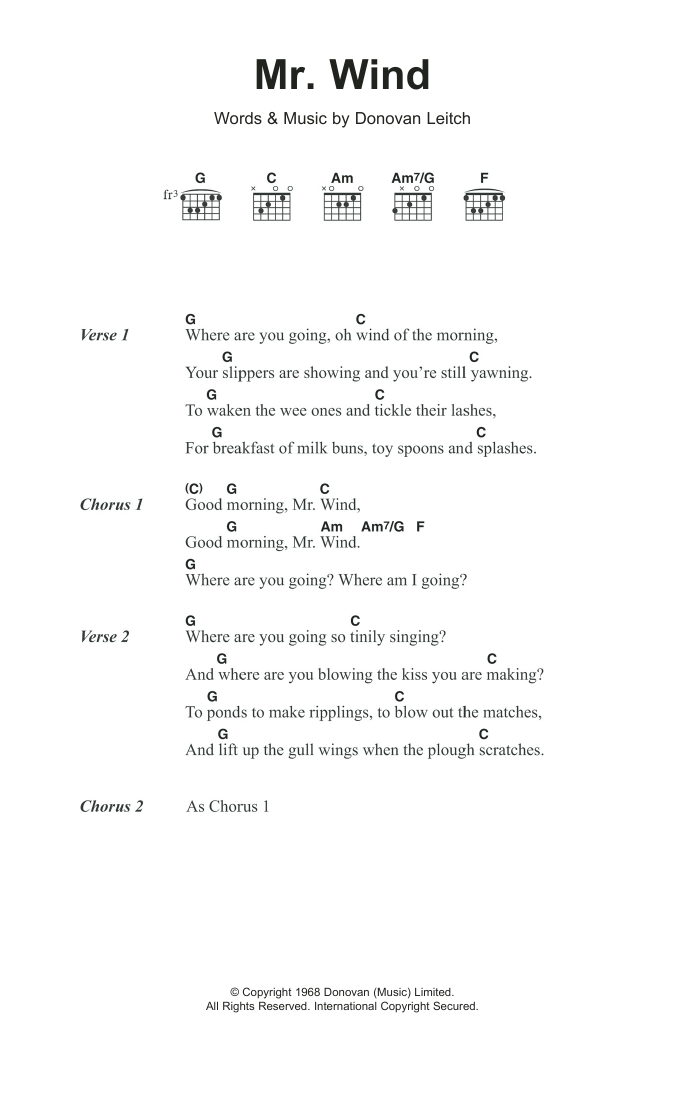 Mr. Wind

Words & Music by Donovan Leitch

G C Am Am7/G F
fr3

Verse 1
G C
Where are you going, oh wind of the morning,
G C
Your slippers are showing and you're still yawning.
G C
To waken the wee ones and tickle their lashes,
G C
For breakfast of milk buns, toy spoons and splashes.

Chorus 1
(C) G C
Good morning, Mr. Wind,
G Am Am7/G F
Good morning, Mr. Wind.
G
Where are you going? Where am I going?

Verse 2
G C
Where are you going so tinily singing?
G C
And where are you blowing the kiss you are making?
G C
To ponds to make ripplings, to blow out the matches,
G C
And lift up the gull wings when the plough scratches.

Chorus 2 As Chorus 1

© Copyright 1968 Donovan (Music) Limited.
All Rights Reserved. International Copyright Secured.